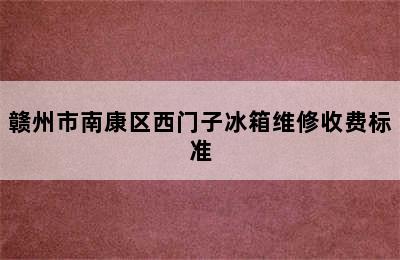 赣州市南康区西门子冰箱维修收费标准